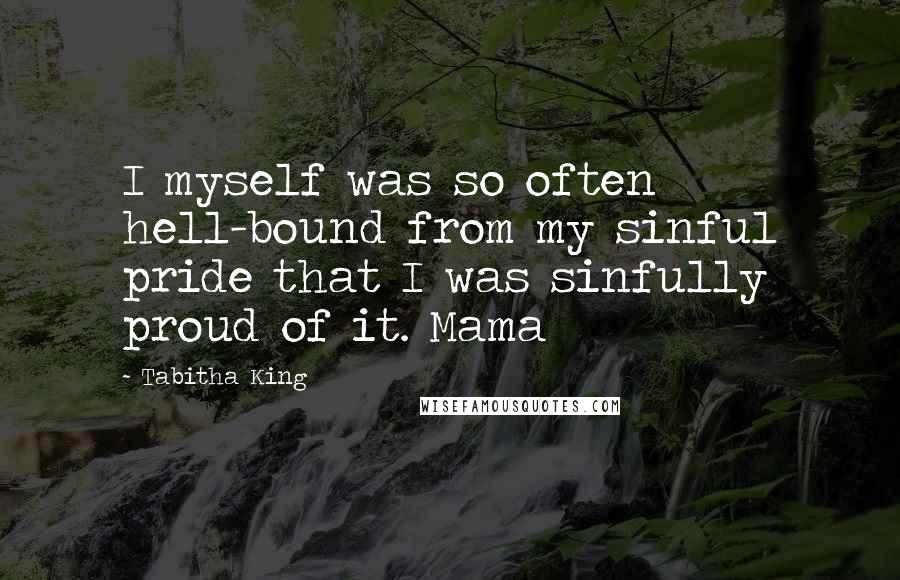 I myself was so often hell-bound from my sinful pride that I was sinfully proud of it. Mama

- Tabitha King

WISEFAMOUSQUOTES.COM